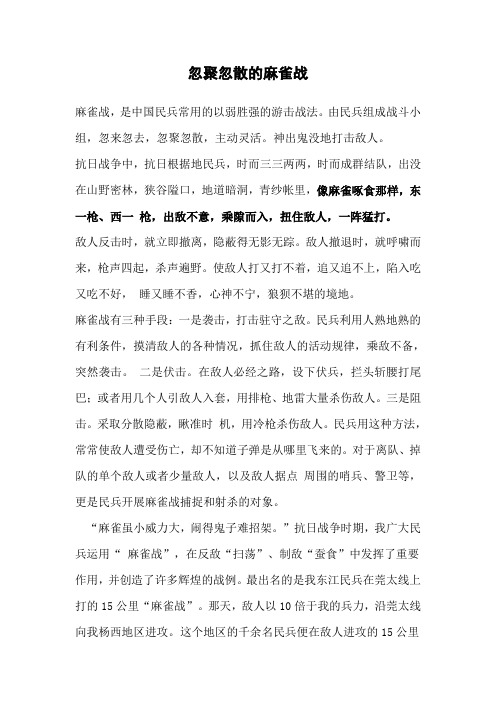 忽聚忽散的麻雀战

麻雀战，是中国民兵常用的以弱胜强的游击战法。由民兵组成战斗小组，忽来忽去，忽聚忽散，主动灵活。神出鬼没地打击敌人。

抗日战争中，抗日根据地民兵，时而三三两两，时而成群结队，出没在山野密林，狭谷隘口，地道暗洞，青纱帐里，像麻雀啄食那样，东一枪、西一 枪，出敌不意，乘隙而入，扭住敌人，一阵猛打。

敌人反击时，就立即撤离，隐蔽得无影无踪。敌人撤退时，就呼啸而来，枪声四起，杀声遍野。使敌人打又打不着，追又追不上，陷入吃又吃不好， 睡又睡不香，心神不宁，狼狈不堪的境地。

麻雀战有三种手段：一是袭击，打击驻守之敌。民兵利用人熟地熟的有利条件，摸清敌人的各种情况，抓住敌人的活动规律，乘敌不备，突然袭击。 二是伏击。在敌人必经之路，设下伏兵，拦头斩腰打尾巴；或者用几个人引敌人入套，用排枪、地雷大量杀伤敌人。三是阻击。采取分散隐蔽，瞅准时 机，用冷枪杀伤敌人。民兵用这种方法，常常使敌人遭受伤亡，却不知道子弹是从哪里飞来的。对于离队、掉队的单个敌人或者少量敌人，以及敌人据点 周围的哨兵、警卫等，更是民兵开展麻雀战捕捉和射杀的对象。

“麻雀虽小威力大，闹得鬼子难招架。”抗日战争时期，我广大民兵运用“ 麻雀战”，在反敌“扫荡”、制敌“蚕食”中发挥了重要作用，并创造了许多辉煌的战例。最出名的是我东江民兵在莞太线上打的 15 公里“麻雀战”。那天，敌人以 10 倍于我的兵力，沿莞太线向我杨西地区进攻。这个地区的千余名民兵便在敌人进攻的 15 公里